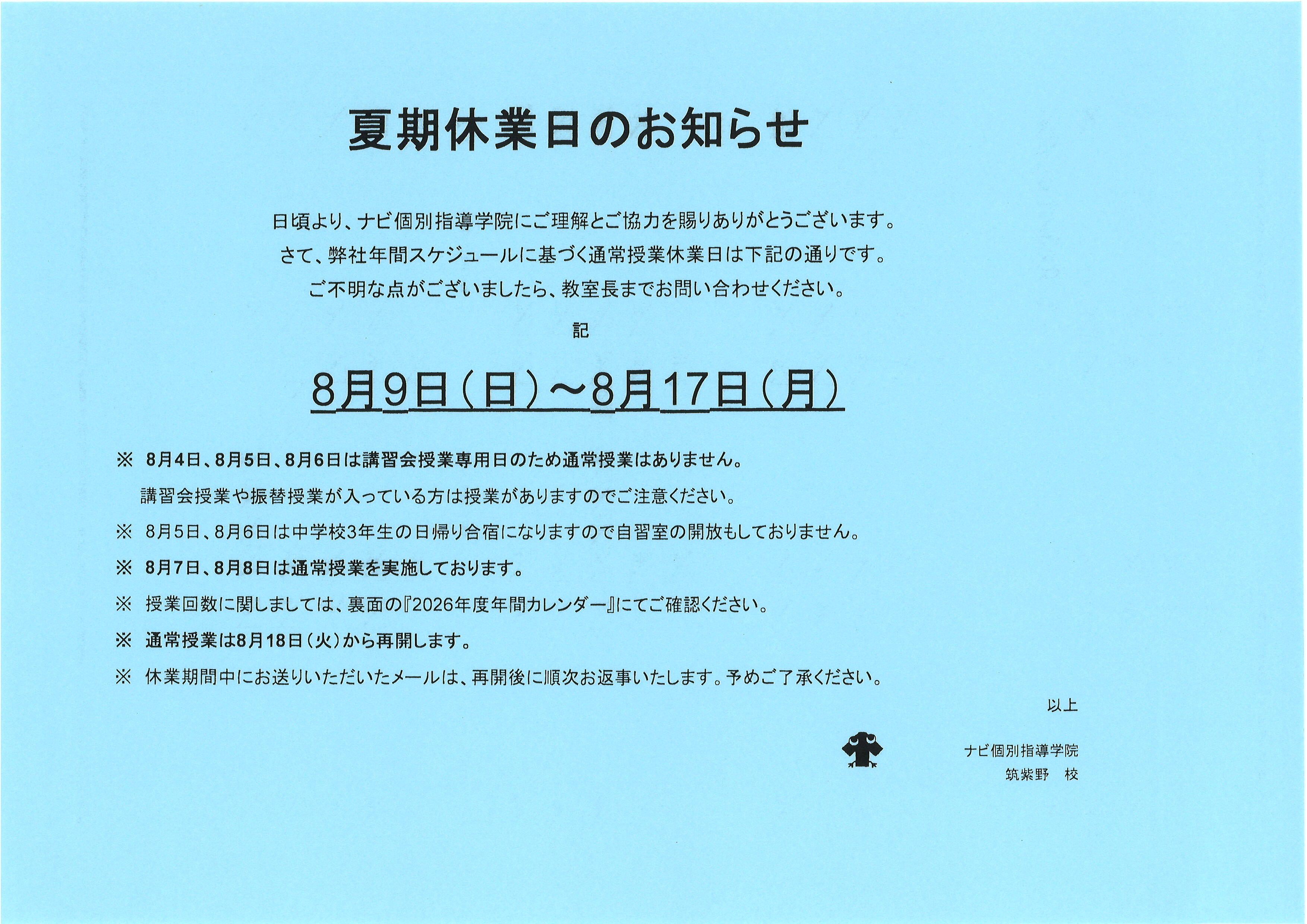 夏期休業日のお知らせ

日頃より、ナビ個別指導学院にご理解とご協力を賜りありがとうございます。
さて、弊社年間スケジュールに基づく通常授業休業日は下記の通りです。
ご不明な点がございましたら、教室長までお問い合わせください。

記

8月9日(日)~8月17日(月)

※ 8月4日、8月5日、8月6日は講習会授業専用日のため通常授業はありません。
講習会授業や振替授業が入っている方は授業がありますのでご注意ください。

※ 8月5日、8月6日は中学校3年生の日帰り合宿になりますので自習室の開放もしておりません。

※ 8月7日、8月8日は通常授業を実施しております。

※ 授業回数に関しましては、裏面の『2026年度年間カレンダー』にてご確認ください。

※ 通常授業は8月18日(火)から再開します。

※ 休業期間中にお送りいただいたメールは、再開後に順次お返事いたします。予めご了承ください。

以上

ナビ個別指導学院
筑紫野 校